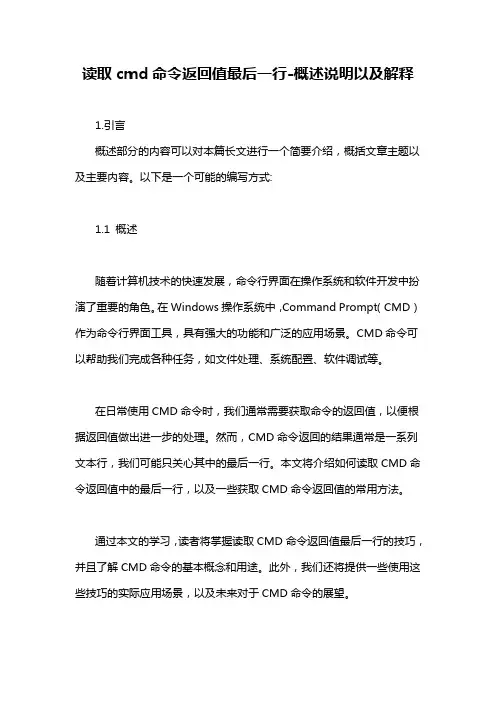 读取 cmd 命令返回值最后一行-概述说明以及解释

1.引言

概述部分的内容可以对本篇长文进行一个简要介绍，概括文章主题以及主要内容。以下是一个可能的编写方式:

1.1 概述

随着计算机技术的快速发展，命令行界面在操作系统和软件开发中扮演了重要的角色。在 Windows 操作系统中，Command Prompt（CMD）作为命令行界面工具，具有强大的功能和广泛的应用场景。CMD 命令可以帮助我们完成各种任务，如文件处理、系统配置、软件调试等。

在日常使用 CMD 命令时，我们通常需要获取命令的返回值，以便根据返回值做出进一步的处理。然而，CMD 命令返回的结果通常是一系列文本行，我们可能只关心其中的最后一行。本文将介绍如何读取 CMD 命令返回值中的最后一行，以及一些获取 CMD 命令返回值的常用方法。

通过本文的学习，读者将掌握读取 CMD 命令返回值最后一行的技巧，并且了解 CMD 命令的基本概念和用途。此外，我们还将提供一些使用这些技巧的实际应用场景，以及未来对于 CMD 命令的展望。